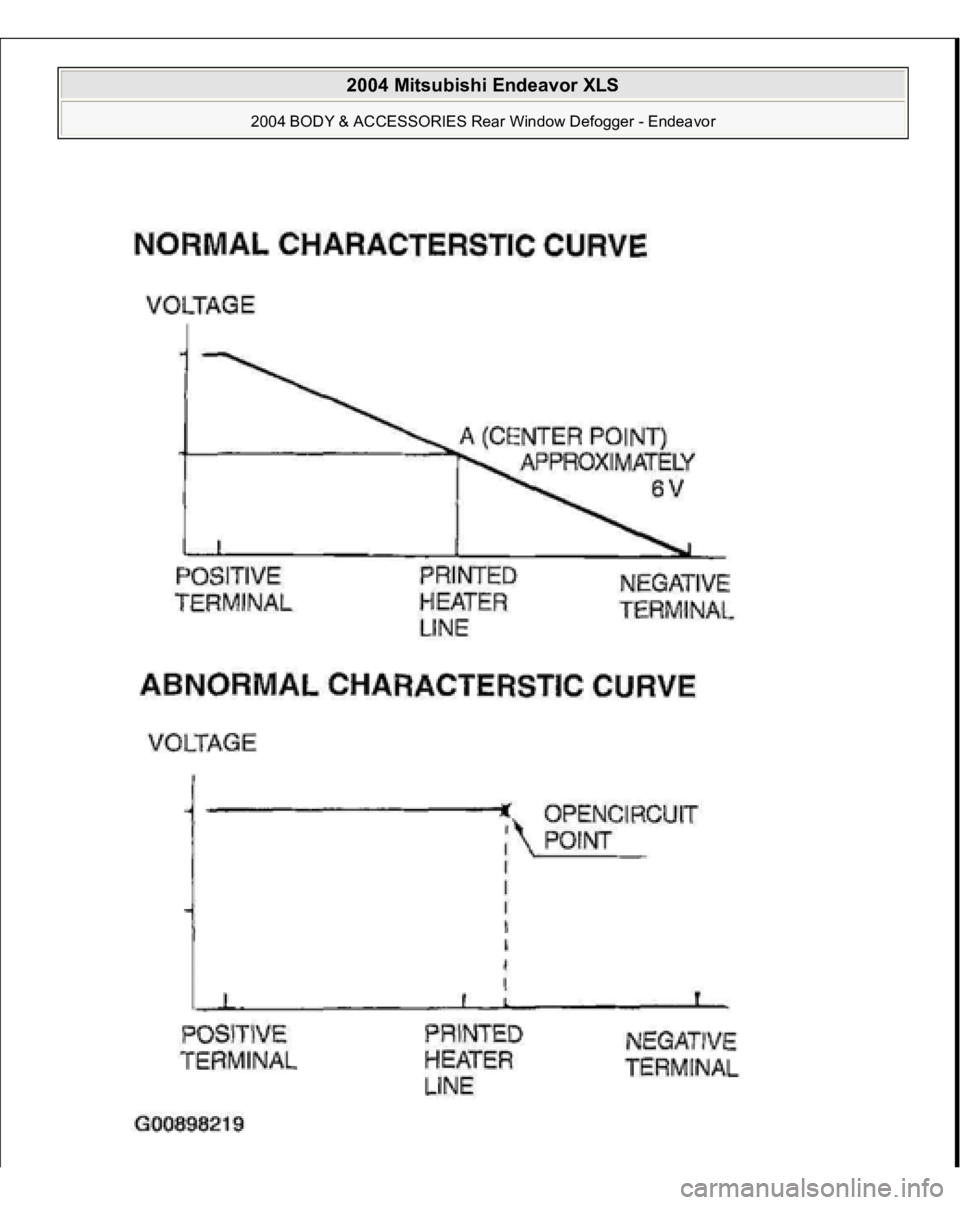 2004 Mitsubishi Endeavor XLS

2004 BODY & ACCESSORIES Rear Window Defogger - Endeavor

NORMAL CHARACTERSTIC CURVE

VOLTAGE

A (CENTER POINT) APPROXIMATELY 6 V

POSITIVE TERMINAL

PRINTED HEATER LINE

NEGATIVE TERMINAL

ABNORMAL CHARACTERSTIC CURVE

VOLTAGE

OPENCIRCUIT POINT

POSITIVE TERMINAL

PRINTED HEATER LINE

NEGATIVE TERMINAL

G00898219

carmanualsonline.info